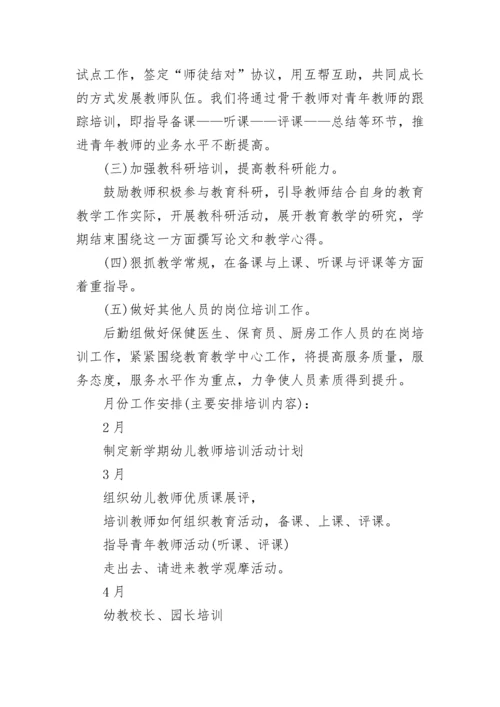 试点工作，签定“师徒结对”协议，用互帮互助，共同成长的方式发展教师队伍。我们将通过骨干教师对青年教师的跟踪培训，即指导备课——听课——评课——总结等环节，推进青年教师的业务水平不断提高。

(三)加强教科研培训，提高教科研能力。

鼓励教师积极参与教育科研，引导教师结合自身的教育教学工作实际，开展教科研活动，展开教育教学的研究，学期结束围绕这一方面撰写论文和教学心得。

(四)狠抓教学常规，在备课与上课、听课与评课等方面着重指导。

(五)做好其他人员的岗位培训工作。

后勤组做好保健医生、保育员、厨房工作人员的在岗培训工作，紧紧围绕教育教学中心工作，将提高服务质量，服务态度，服务水平作为重点，力争使人员素质得到提升。

月份工作安排(主要安排培训内容)：

2月

制定新学期幼儿教师培训活动计划

3月

组织幼儿教师优质课展评，

培训教师如何组织教育活动，备课、上课、评课。

指导青年教师活动(听课、评课)

走出去、请进来教学观摩活动。

4月

幼教校长、园长培训